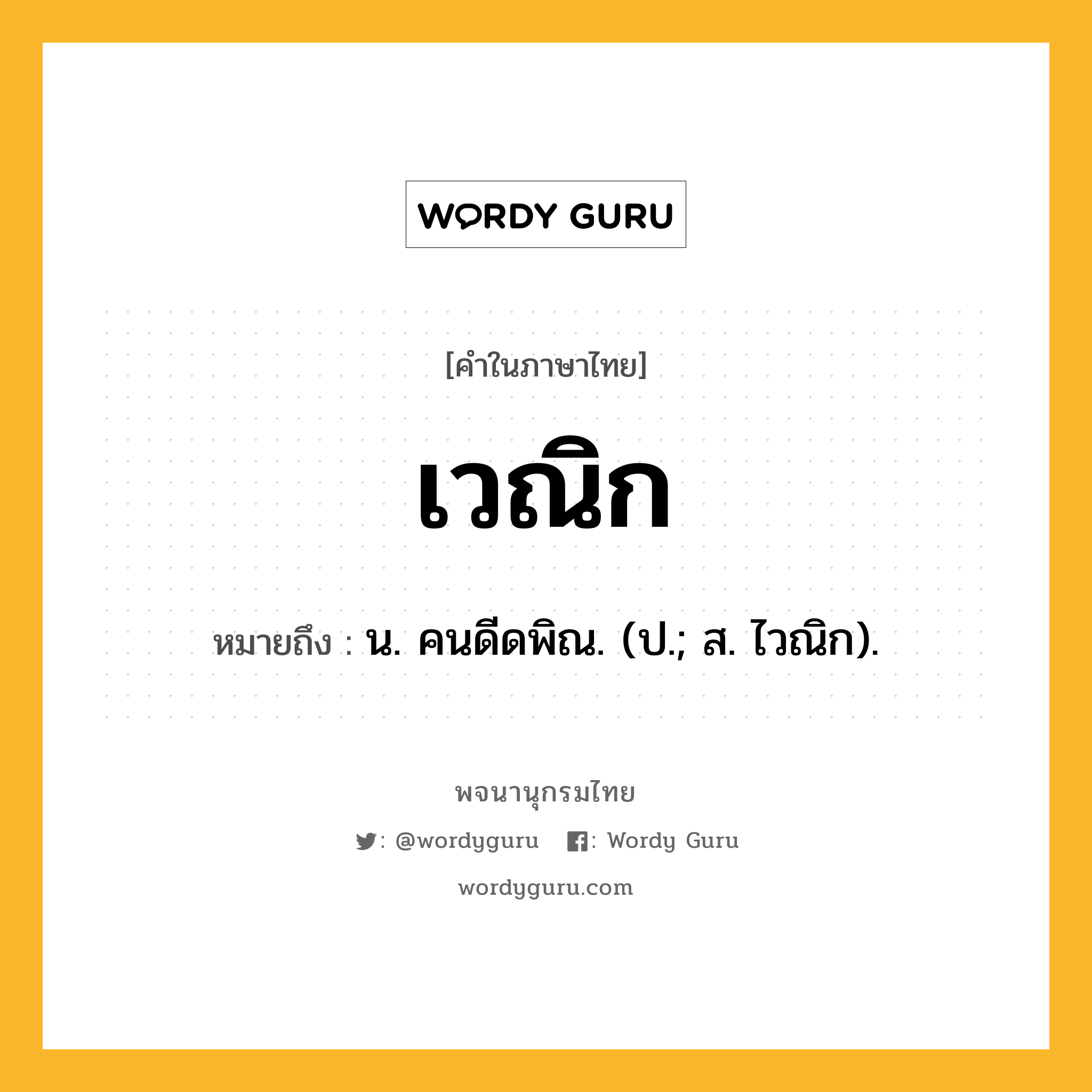 WORDY GURU

[คำในภาษาไทย]

เวณิก

หมายถึง : น. คนดีดพิณ. (ป.; ส. ไวณิก).

พจนานุกรมไทย

: @wordyguru : Wordy Guru

wordyguru.com